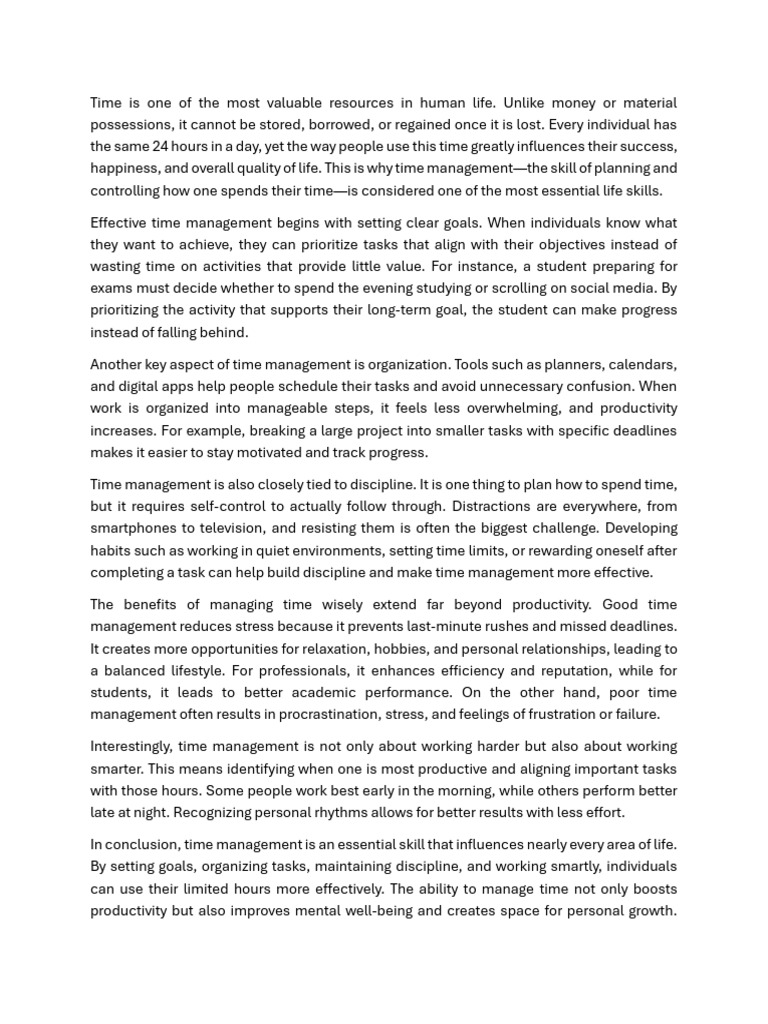 Time is one of the most valuable resources in human life. Unlike money or material possessions, it cannot be stored, borrowed, or regained once it is lost. Every individual has the same 24 hours in a day, yet the way people use this time greatly influences their success, happiness, and overall quality of life. This is why time management—the skill of planning and controlling how one spends their time—is considered one of the most essential life skills.

Effective time management begins with setting clear goals. When individuals know what they want to achieve, they can prioritize tasks that align with their objectives instead of wasting time on activities that provide little value. For instance, a student preparing for exams must decide whether to spend the evening studying or scrolling on social media. By prioritizing the activity that supports their long-term goal, the student can make progress instead of falling behind.

Another key aspect of time management is organization. Tools such as planners, calendars, and digital apps help people schedule their tasks and avoid unnecessary confusion. When work is organized into manageable steps, it feels less overwhelming, and productivity increases. For example, breaking a large project into smaller tasks with specific deadlines makes it easier to stay motivated and track progress.

Time management is also closely tied to discipline. It is one thing to plan how to spend time, but it requires self-control to actually follow through. Distractions are everywhere, from smartphones to television, and resisting them is often the biggest challenge. Developing habits such as working in quiet environments, setting time limits, or rewarding oneself after completing a task can help build discipline and make time management more effective.

The benefits of managing time wisely extend far beyond productivity. Good time management reduces stress because it prevents last-minute rushes and missed deadlines. It creates more opportunities for relaxation, hobbies, and personal relationships, leading to a balanced lifestyle. For professionals, it enhances efficiency and reputation, while for students, it leads to better academic performance. On the other hand, poor time management often results in procrastination, stress, and feelings of frustration or failure.

Interestingly, time management is not only about working harder but also about working smarter. This means identifying when one is most productive and aligning important tasks with those hours. Some people work best early in the morning, while others perform better late at night. Recognizing personal rhythms allows for better results with less effort.

In conclusion, time management is an essential skill that influences nearly every area of life. By setting goals, organizing tasks, maintaining discipline, and working smartly, individuals can use their limited hours more effectively. The ability to manage time not only boosts productivity but also improves mental well-being and creates space for personal growth.